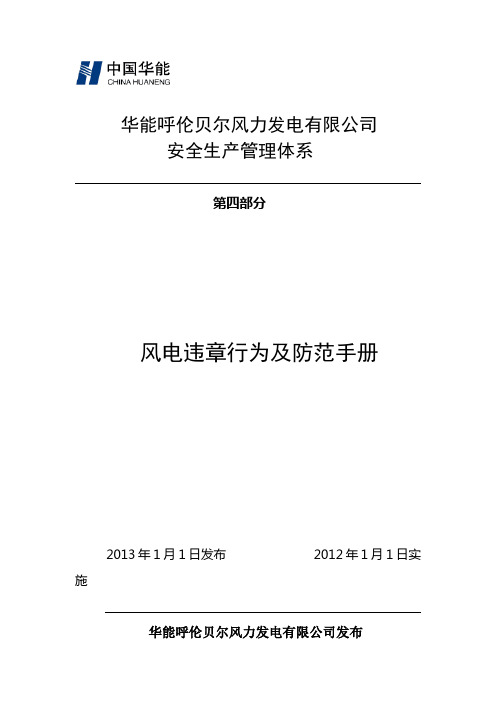 中国华能
CHINA HUANENG

华能呼伦贝尔风力发电有限公司
安全生产管理体系

第四部分

风电违章行为及防范手册

2013 年 1 月 1 日发布　　　　　　2012 年 1 月 1 日实施

华能呼伦贝尔风力发电有限公司发布